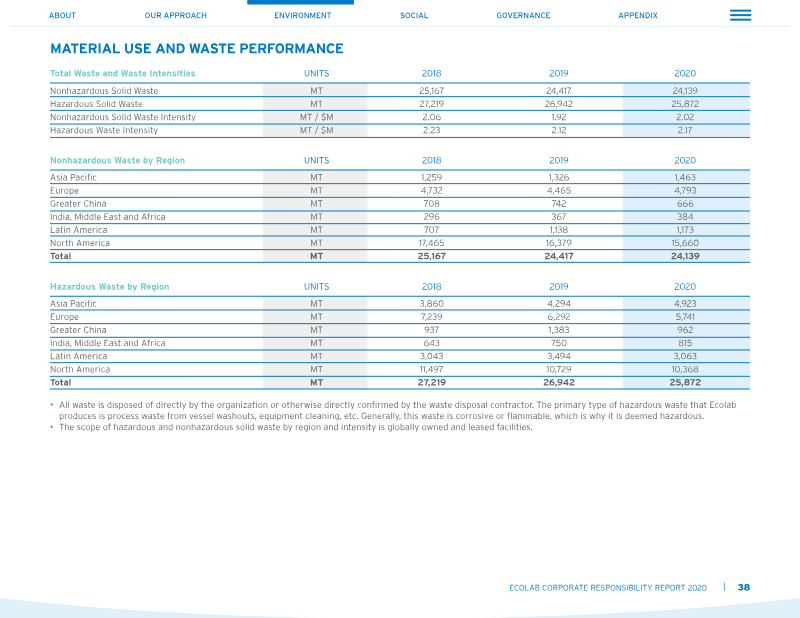 ABOUT OUR APPROACH ENVIRONMENT SOCIAL GOVERNANCE APPENDIX

MATERIAL USE AND WASTE PERFORMANCE

| Total Waste and Waste Intensities | UNITS | 2018 | 2019 | 2020 |
|---|---|---|---|---|
| Nonhazardous Solid Waste | MT | 25,167 | 24,417 | 24,139 |
| Hazardous Solid Waste | MT | 27,219 | 26,942 | 25,872 |
| Nonhazardous Solid Waste Intensity | MT / $M | 2.06 | 1.92 | 2.02 |
| Hazardous Waste Intensity | MT / $M | 2.23 | 2.12 | 2.17 |

| Nonhazardous Waste by Region | UNITS | 2018 | 2019 | 2020 |
|---|---|---|---|---|
| Asia Pacific | MT | 1,259 | 1,326 | 1,463 |
| Europe | MT | 4,732 | 4,465 | 4,793 |
| Greater China | MT | 708 | 742 | 666 |
| India, Middle East and Africa | MT | 296 | 367 | 384 |
| Latin America | MT | 707 | 1,138 | 1,173 |
| North America | MT | 17,465 | 16,379 | 15,660 |
| Total | MT | 25,167 | 24,417 | 24,139 |

| Hazardous Waste by Region | UNITS | 2018 | 2019 | 2020 |
|---|---|---|---|---|
| Asia Pacific | MT | 3,860 | 4,294 | 4,923 |
| Europe | MT | 7,239 | 6,292 | 5,741 |
| Greater China | MT | 937 | 1,383 | 962 |
| India, Middle East and Africa | MT | 643 | 750 | 815 |
| Latin America | MT | 3,043 | 3,494 | 3,063 |
| North America | MT | 11,497 | 10,729 | 10,368 |
| Total | MT | 27,219 | 26,942 | 25,872 |

• All waste is disposed of directly by the organization or otherwise directly confirmed by the waste disposal contractor. The primary type of hazardous waste that Ecolab produces is process waste from vessel washouts, equipment cleaning, etc. Generally, this waste is corrosive or flammable, which is why it is deemed hazardous.
• The scope of hazardous and nonhazardous solid waste by region and intensity is globally owned and leased facilities.

ECOLAB CORPORATE RESPONSIBILITY REPORT 2020 | 38